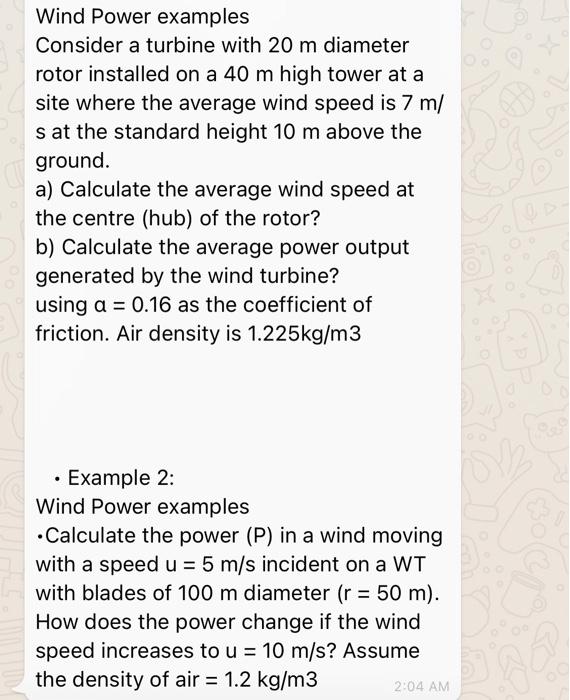 Wind Power examples
Consider a turbine with 20 m diameter rotor installed on a 40 m high tower at a site where the average wind speed is 7 m/s at the standard height 10 m above the ground.
a) Calculate the average wind speed at the centre (hub) of the rotor?
b) Calculate the average power output generated by the wind turbine?
using α = 0.16 as the coefficient of friction. Air density is 1.225kg/m3

• Example 2:
Wind Power examples
•Calculate the power (P) in a wind moving with a speed u = 5 m/s incident on a WT with blades of 100 m diameter (r = 50 m). How does the power change if the wind speed increases to u = 10 m/s? Assume the density of air = 1.2 kg/m3

2:04 AM